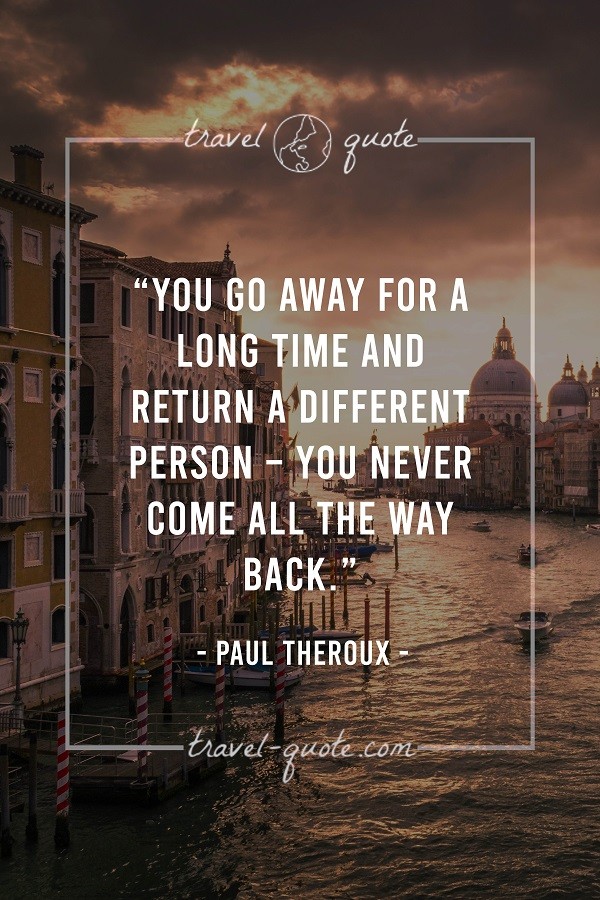 travel quote

“YOU GO AWAY FOR A LONG TIME AND RETURN A DIFFERENT PERSON – YOU NEVER COME ALL THE WAY BACK.”

- PAUL THEROUX -

travel-quote.com